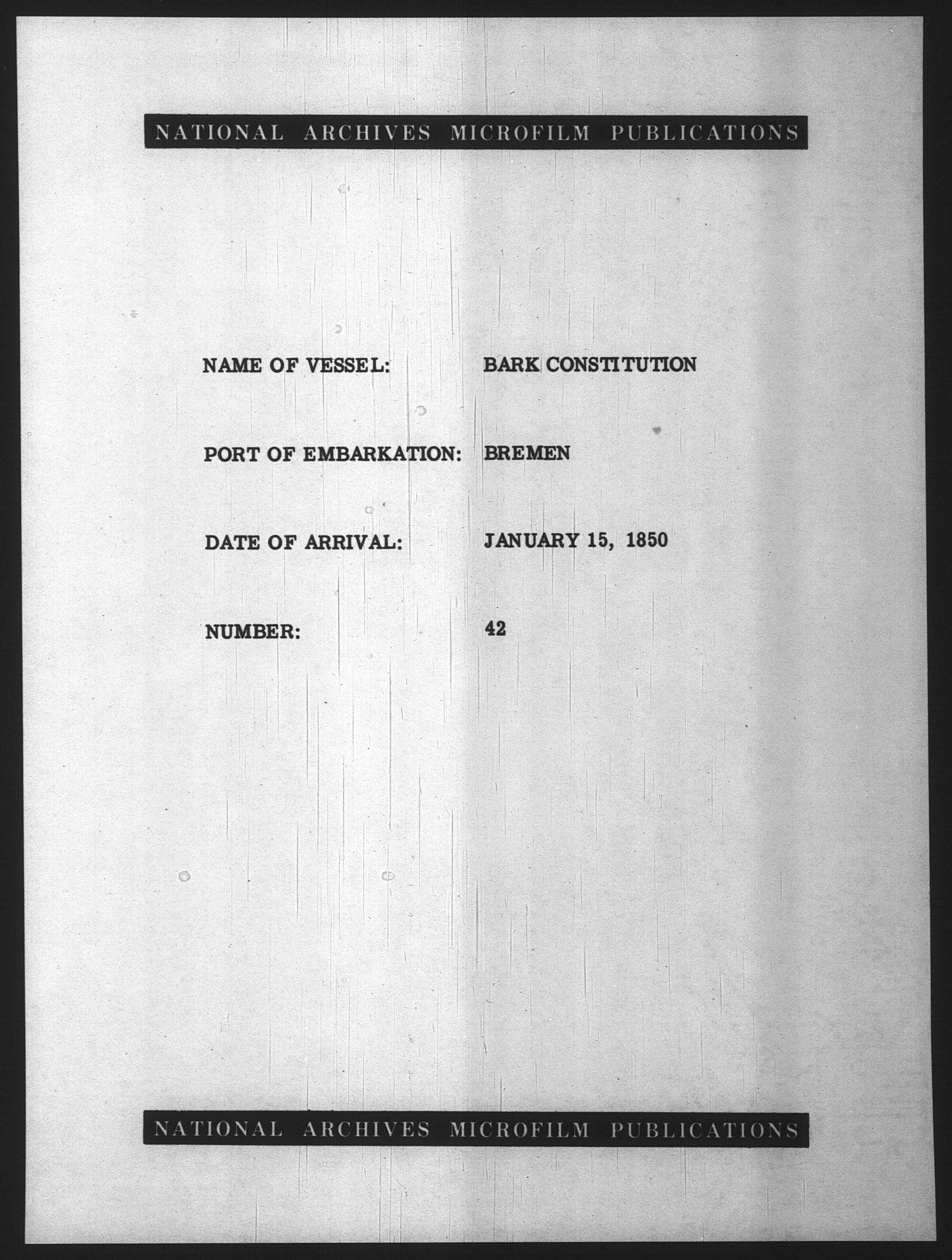 NATIONAL ARCHIVES MICROFILM PUBLICATIONS

NAME OF VESSEL: BARK CONSTITUTION

PORT OF EMBARKATION: BREMEN

DATE OF ARRIVAL: JANUARY 15, 1850

NUMBER: 42

NATIONAL ARCHIVES MICROFILM PUBLICATIONS